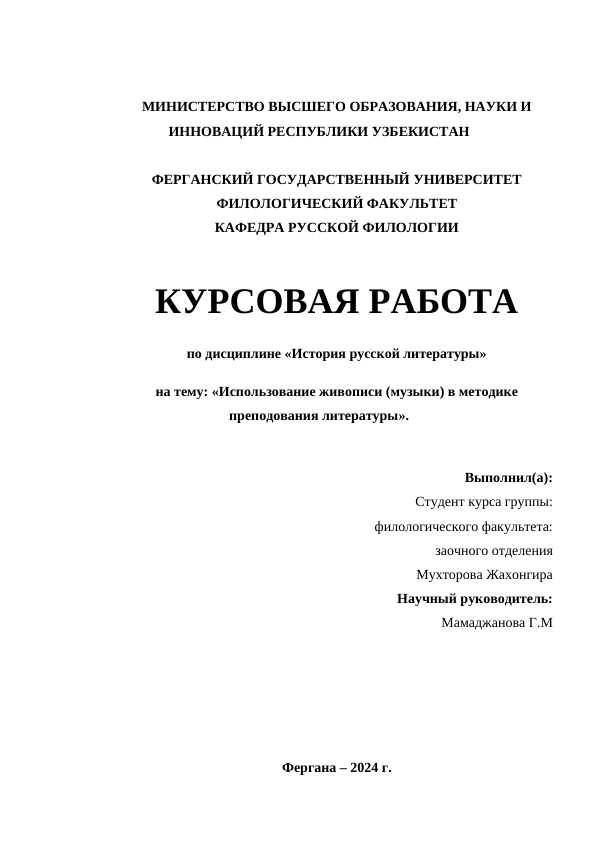 МИНИСТЕРСТВО ВЫСШЕГО ОБРАЗОВАНИЯ, НАУКИ И ИННОВАЦИЙ РЕСПУБЛИКИ УЗБЕКИСТАН

ФЕРГАНСКИЙ ГОСУДАРСТВЕННЫЙ УНИВЕРСИТЕТ
ФИЛОЛОГИЧЕСКИЙ ФАКУЛЬТЕТ
КАФЕДРА РУССКОЙ ФИЛОЛОГИИ

КУРСОВАЯ РАБОТА

по дисциплине «История русской литературы»

на тему: «Использование живописи (музыки) в методике преподования литературы».

Выполнил(а):
Студент курса группы:
филологического факультета:
заочного отделения
Мухторова Жахонгира
Научный руководитель:
Мамаджанова Г.М

Фергана – 2024 г.